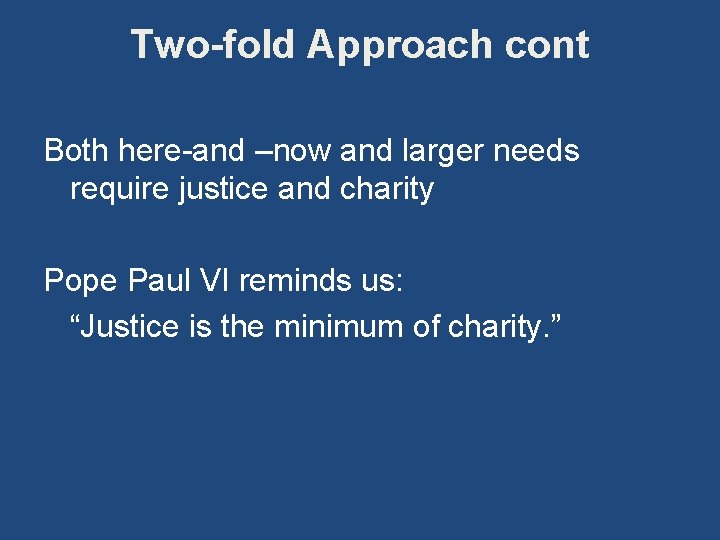 Two-fold Approach cont

Both here-and –now and larger needs require justice and charity

Pope Paul VI reminds us:
“Justice is the minimum of charity.”